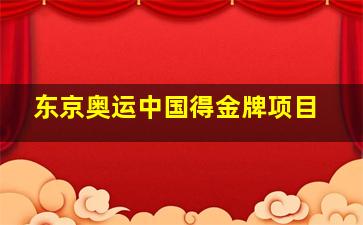 东京奥运中国得金牌项目